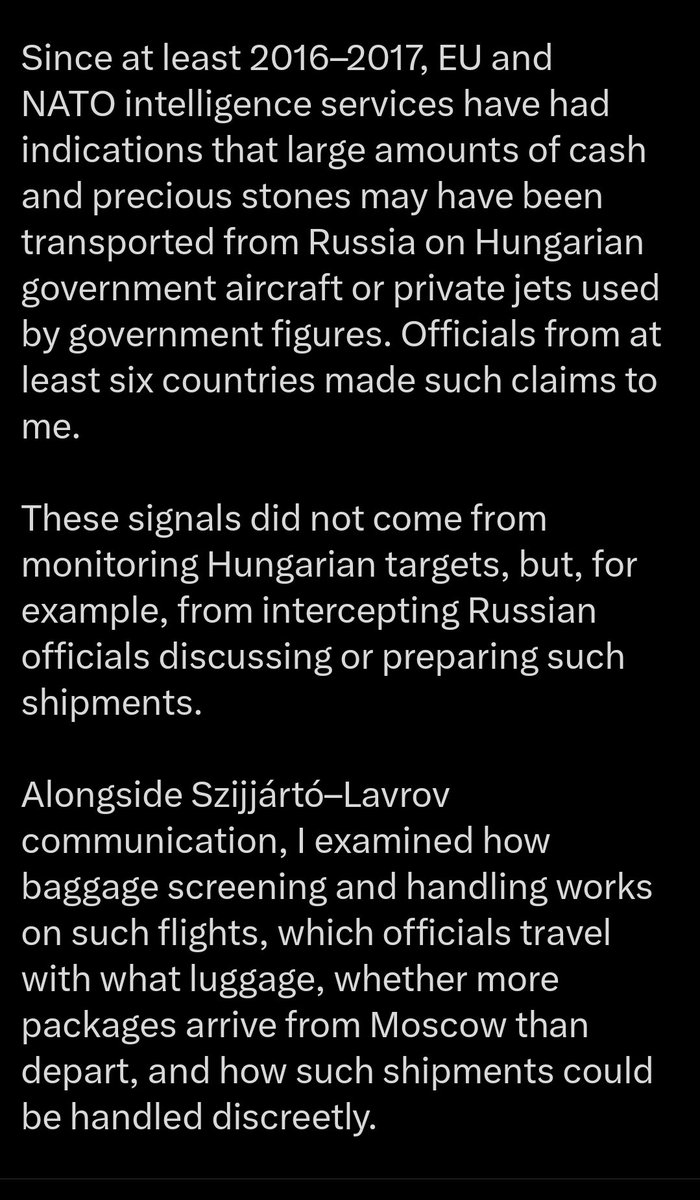 Since at least 2016–2017, EU and NATO intelligence services have had indications that large amounts of cash and precious stones may have been transported from Russia on Hungarian government aircraft or private jets used by government figures. Officials from at least six countries made such claims to me.

These signals did not come from monitoring Hungarian targets, but, for example, from intercepting Russian officials discussing or preparing such shipments.

Alongside Szijjártó–Lavrov communication, I examined how baggage screening and handling works on such flights, which officials travel with what luggage, whether more packages arrive from Moscow than depart, and how such shipments could be handled discreetly.